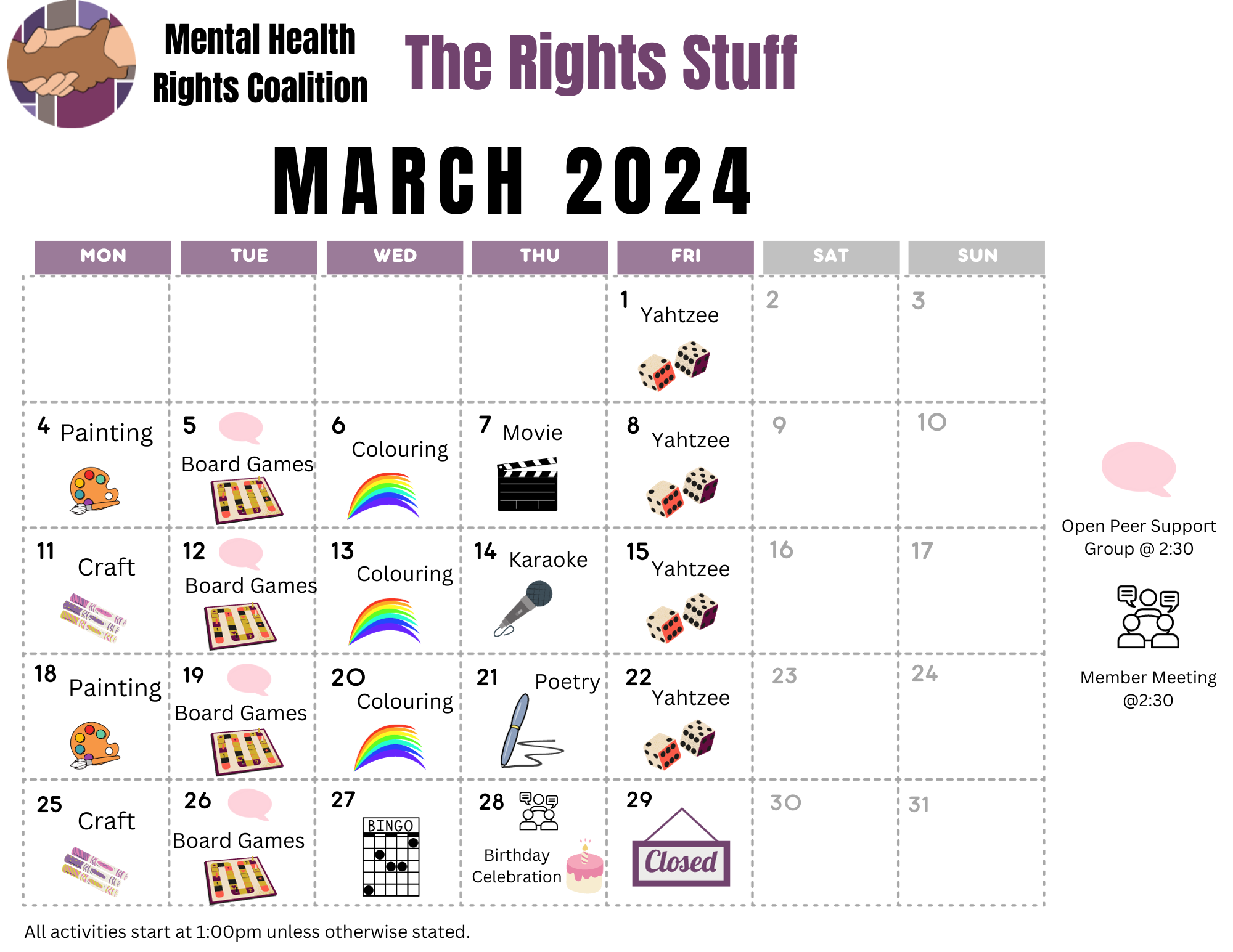 Mental Health Rights Coalition

The Rights Stuff

MARCH 2024

| MON | TUE | WED | THU | FRI | SAT | SUN |
|---|---|---|---|---|---|---|
| | | | | 1 Yahtzee | 2 | 3 |
| 4 Painting | 5 Board Games | 6 Colouring | 7 Movie | 8 Yahtzee | 9 | 10 |
| 11 Craft | 12 Board Games | 13 Colouring | 14 Karaoke | 15 Yahtzee | 16 | 17 |
| 18 Painting | 19 Board Games | 20 Colouring | 21 Poetry | 22 Yahtzee | 23 | 24 |
| 25 Craft | 26 Board Games | 27 BINGO | 28 Birthday Celebration | 29 Closed | 30 | 31 |

Open Peer Support Group @ 2:30

Member Meeting @2:30

All activities start at 1:00pm unless otherwise stated.